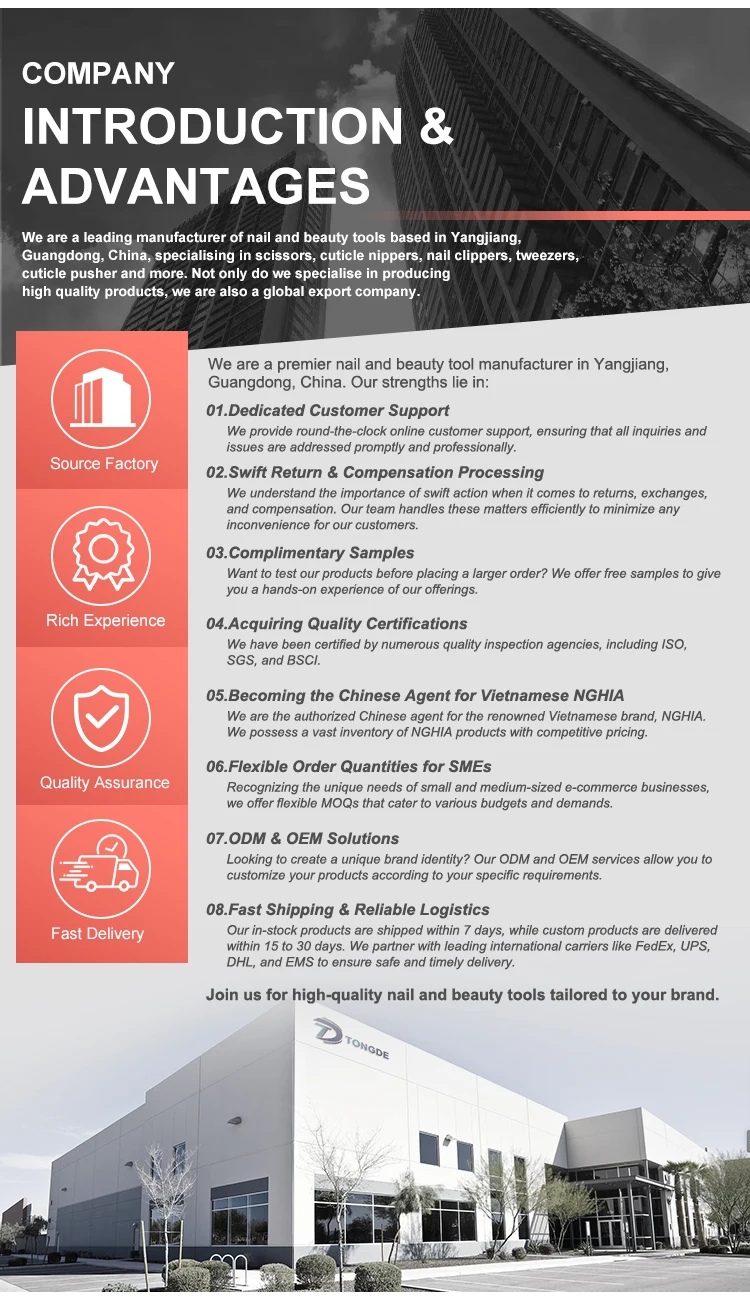 COMPANY
INTRODUCTION & ADVANTAGES

We are a leading manufacturer of nail and beauty tools based in Yangjiang, Guangdong, China, specialising in scissors, cuticle nippers, nail clippers, tweezers, cuticle pusher and more. Not only do we specialise in producing high quality products, we are also a global export company.

Source Factory

Rich Experience

Quality Assurance

Fast Delivery

We are a premier nail and beauty tool manufacturer in Yangjiang, Guangdong, China. Our strengths lie in:

01.Dedicated Customer Support
We provide round-the-clock online customer support, ensuring that all inquiries and issues are addressed promptly and professionally.

02.Swift Return & Compensation Processing
We understand the importance of swift action when it comes to returns, exchanges, and compensation. Our team handles these matters efficiently to minimize any inconvenience for our customers.

03.Complimentary Samples
Want to test our products before placing a larger order? We offer free samples to give you a hands-on experience of our offerings.

04.Acquiring Quality Certifications
We have been certified by numerous quality inspection agencies, including ISO, SGS, and BSCI.

05.Becoming the Chinese Agent for Vietnamese NGHIA
We are the authorized Chinese agent for the renowned Vietnamese brand, NGHIA. We possess a vast inventory of NGHIA products with competitive pricing.

06.Flexible Order Quantities for SMEs
Recognizing the unique needs of small and medium-sized e-commerce businesses, we offer flexible MOQs that cater to various budgets and demands.

07.ODM & OEM Solutions
Looking to create a unique brand identity? Our ODM and OEM services allow you to customize your products according to your specific requirements.

08.Fast Shipping & Reliable Logistics
Our in-stock products are shipped within 7 days, while custom products are delivered within 15 to 30 days. We partner with leading international carriers like FedEx, UPS, DHL, and EMS to ensure safe and timely delivery.

Join us for high-quality nail and beauty tools tailored to your brand.

TONGDE